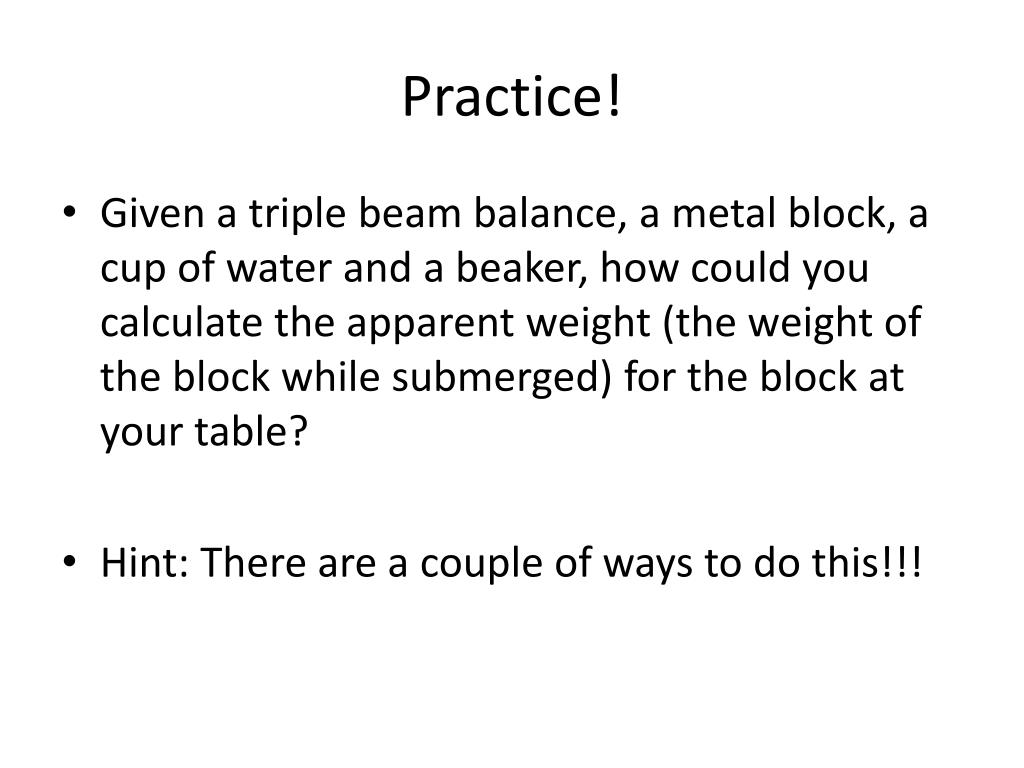 Practice!

• Given a triple beam balance, a metal block, a cup of water and a beaker, how could you calculate the apparent weight (the weight of the block while submerged) for the block at your table?

• Hint: There are a couple of ways to do this!!!